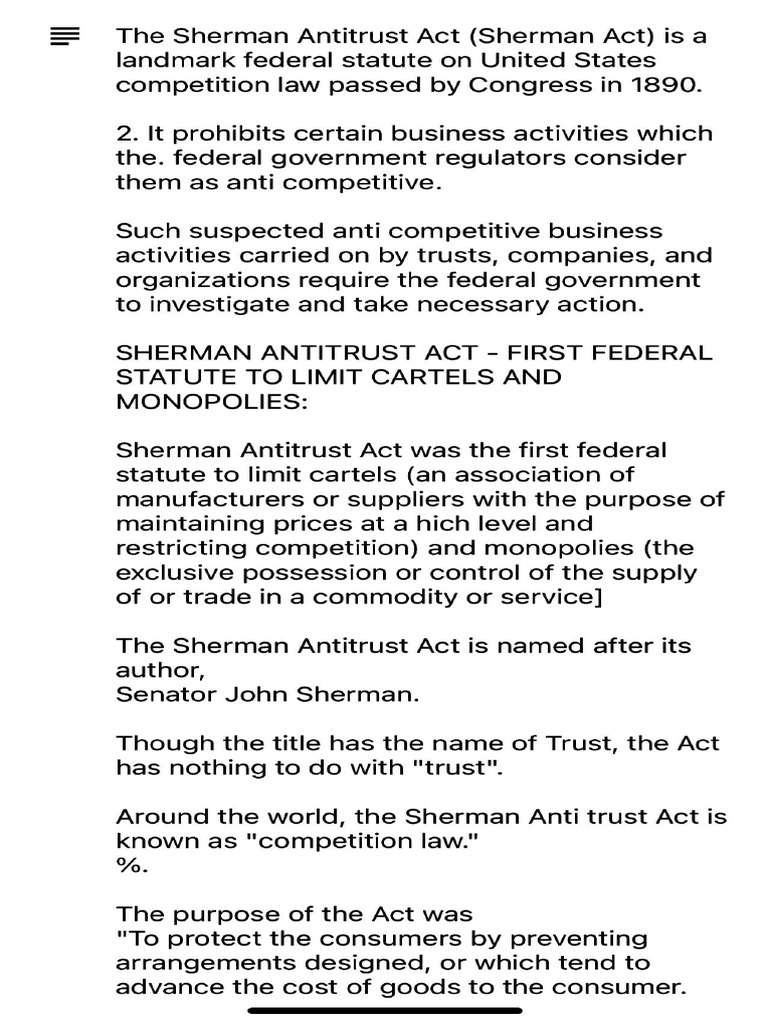 The Sherman Antitrust Act (Sherman Act) is a landmark federal statute on United States competition law passed by Congress in 1890.

2. It prohibits certain business activities which the. federal government regulators consider them as anti competitive.

Such suspected anti competitive business activities carried on by trusts, companies, and organizations require the federal government to investigate and take necessary action.

SHERMAN ANTITRUST ACT - FIRST FEDERAL STATUTE TO LIMIT CARTELS AND MONOPOLIES:

Sherman Antitrust Act was the first federal statute to limit cartels (an association of manufacturers or suppliers with the purpose of maintaining prices at a hich level and restricting competition) and monopolies (the exclusive possession or control of the supply of or trade in a commodity or service]

The Sherman Antitrust Act is named after its author,
Senator John Sherman.

Though the title has the name of Trust, the Act has nothing to do with "trust".

Around the world, the Sherman Anti trust Act is known as "competition law."
%.

The purpose of the Act was
"To protect the consumers by preventing arrangements designed, or which tend to advance the cost of goods to the consumer.